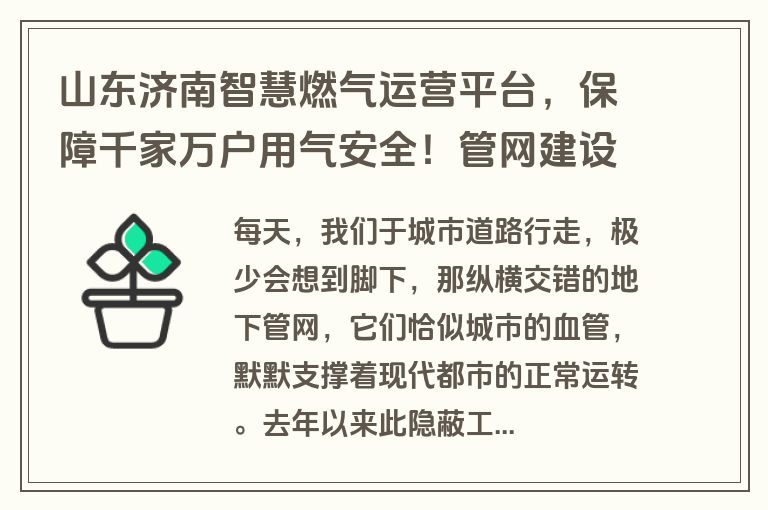 山东济南智慧燃气运营平台，保障千家万户用气安全！管网建设

每天，我们于城市道路行走，极少会想到脚下，那纵横交错的地下管网，它们恰似城市的血管，默默支撑着现代都市的正常运转。去年以来此隐蔽工...